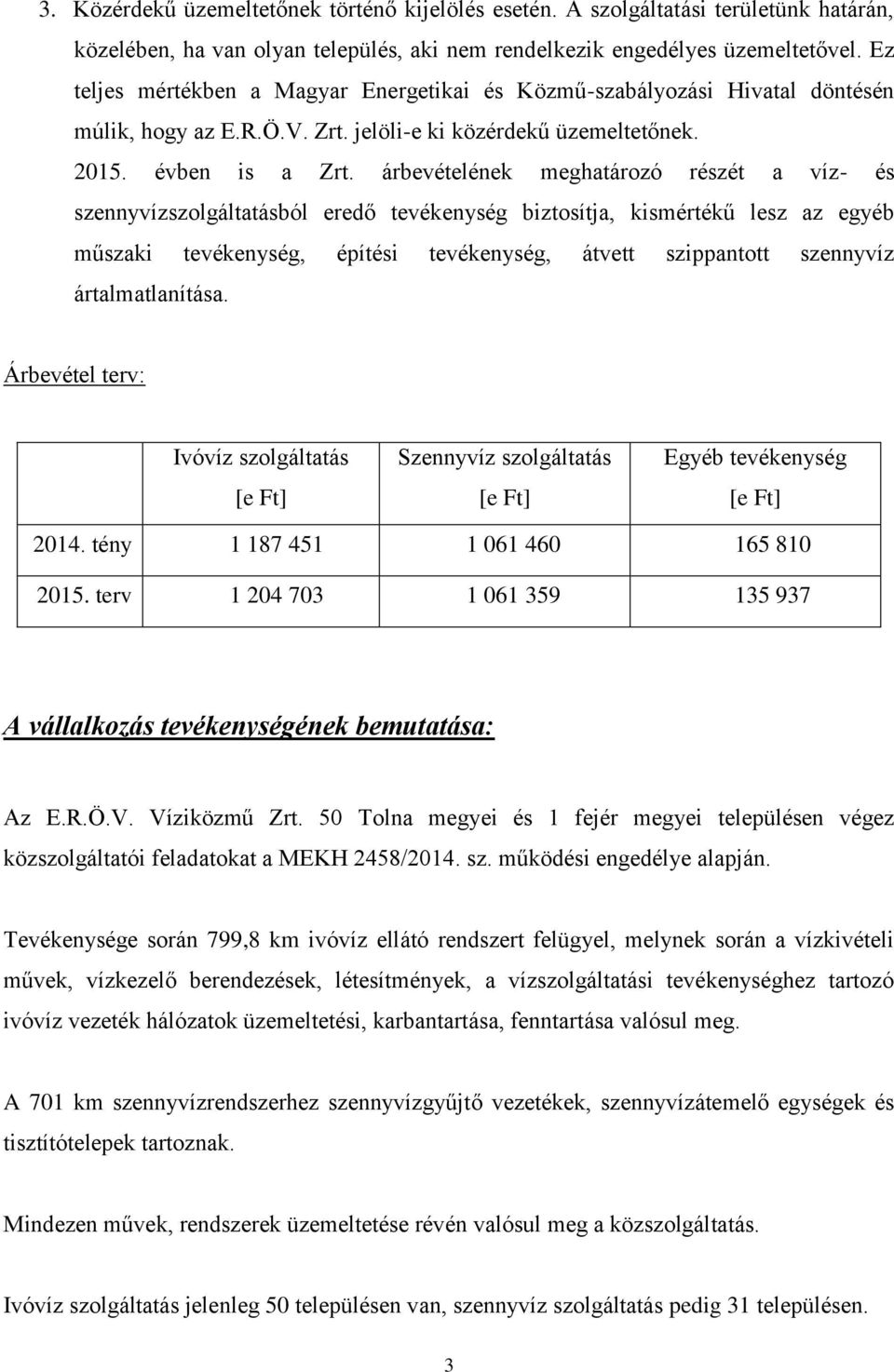 3. Közérdekű üzemeltetőnek történő kijelölés esetén. A szolgáltatási területünk határán, közelében, ha van olyan település, aki nem rendelkezik engedélyes üzemeltetővel. Ez teljes mértékben a Magyar Energetikai és Közmű-szabályozási Hivatal döntésén múlik, hogy az E.R.Ö.V. Zrt. jelöli-e ki közérdekű üzemeltetőnek.

2015. évben is a Zrt. árbevételének meghatározó részét a víz- és szennyvízszolgáltatásból eredő tevékenység biztosítja, kismértékű lesz az egyéb műszaki tevékenység, építési tevékenység, átvett szippantott szennyvíz ártalmatlanítása.

Árbevétel terv:

| | Ivóvíz szolgáltatás [e Ft] | Szennyvíz szolgáltatás [e Ft] | Egyéb tevékenység [e Ft] |
|---|---|---|---|
| 2014. tény | 1 187 451 | 1 061 460 | 165 810 |
| 2015. terv | 1 204 703 | 1 061 359 | 135 937 |

A vállalkozás tevékenységének bemutatása:

Az E.R.Ö.V. Víziközmű Zrt. 50 Tolna megyei és 1 fejér megyei településen végez közszolgáltatói feladatokat a MEKH 2458/2014. sz. működési engedélye alapján.

Tevékenysége során 799,8 km ivóvíz ellátó rendszert felügyel, melynek során a vízkivételi művek, vízkezelő berendezések, létesítmények, a vízszolgáltatási tevékenységhez tartozó ivóvíz vezeték hálózatok üzemeltetési, karbantartása, fenntartása valósul meg.

A 701 km szennyvízrendszerhez szennyvízgyűjtő vezetékek, szennyvízátemelő egységek és tisztítótelepek tartoznak.

Mindezen művek, rendszerek üzemeltetése révén valósul meg a közszolgáltatás.

Ivóvíz szolgáltatás jelenleg 50 településen van, szennyvíz szolgáltatás pedig 31 településen.

3